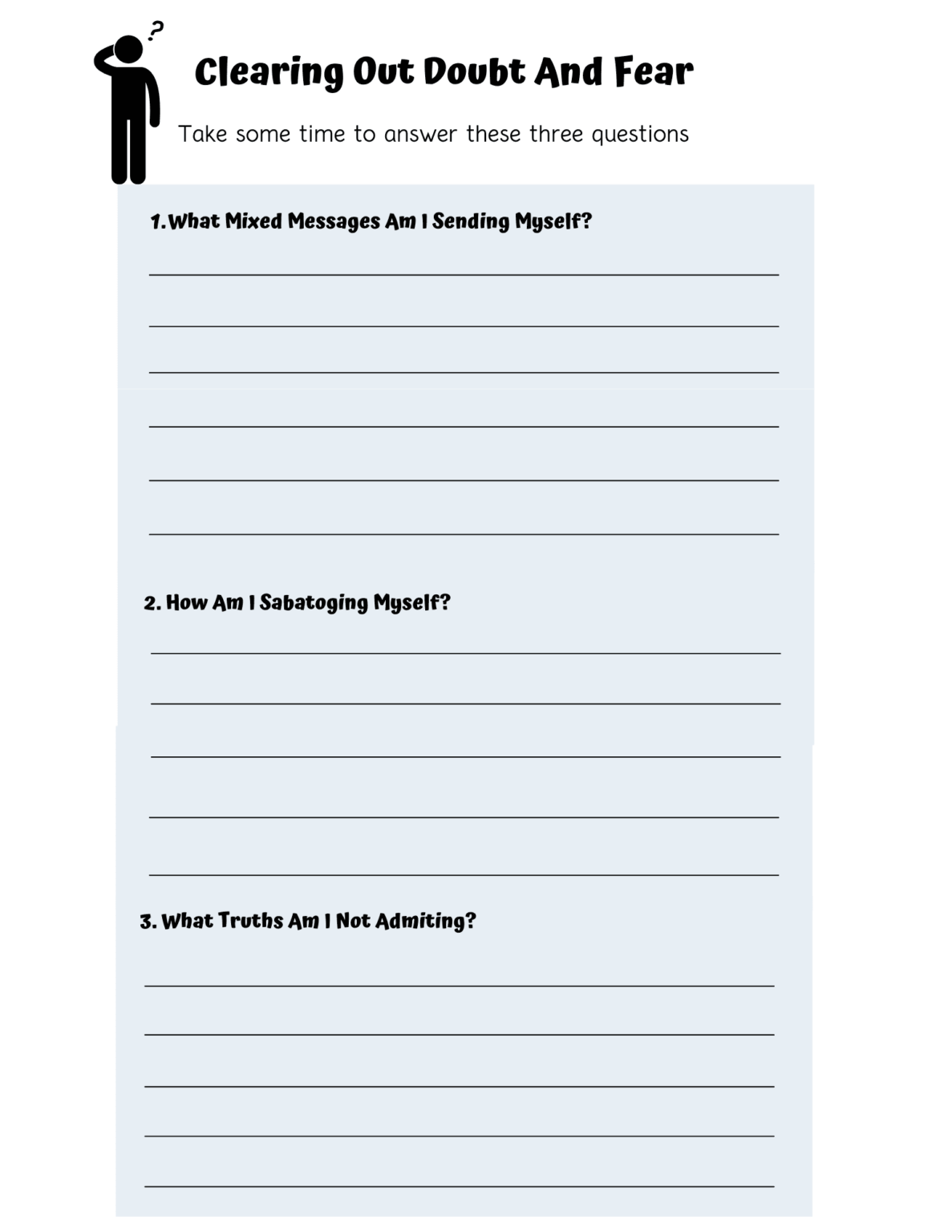 ?

Clearing Out Doubt And Fear

Take some time to answer these three questions

1. What Mixed Messages Am I Sending Myself?

2. How Am I Sabatoging Myself?

3. What Truths Am I Not Admiting?